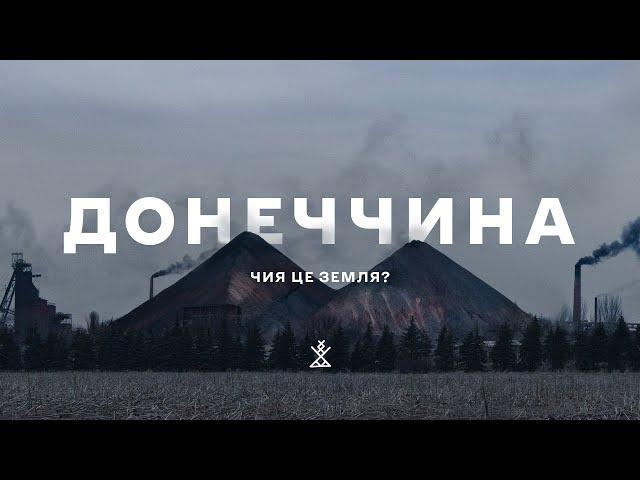 ДОНЕЧЧИНА

ЧИЯ ЦЕ ЗЕМЛЯ?